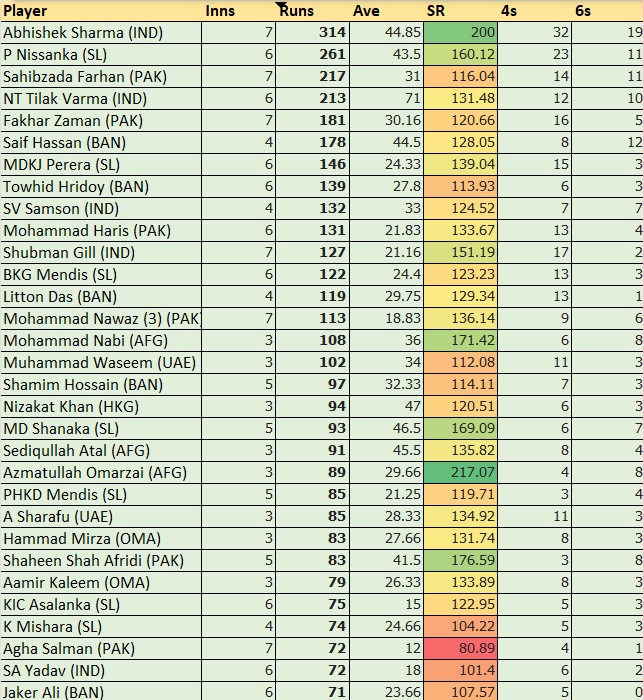 | Player | Inns | Runs | Ave | SR | 4s | 6s |
|---|---|---|---|---|---|---|
| Abhishek Sharma (IND) | 7 | 314 | 44.85 | 200 | 32 | 19 |
| P Nissanka (SL) | 6 | 261 | 43.5 | 160.12 | 23 | 11 |
| Sahibzada Farhan (PAK) | 7 | 217 | 31 | 116.04 | 14 | 11 |
| NT Tilak Varma (IND) | 6 | 213 | 71 | 131.48 | 12 | 10 |
| Fakhar Zaman (PAK) | 7 | 181 | 30.16 | 120.66 | 16 | 5 |
| Saif Hassan (BAN) | 4 | 178 | 44.5 | 128.05 | 8 | 12 |
| MDKJ Perera (SL) | 6 | 146 | 24.33 | 139.04 | 15 | 3 |
| Towhid Hridoy (BAN) | 6 | 139 | 27.8 | 113.93 | 6 | 3 |
| SV Samson (IND) | 4 | 132 | 33 | 124.52 | 7 | 7 |
| Mohammad Haris (PAK) | 6 | 131 | 21.83 | 133.67 | 13 | 4 |
| Shubman Gill (IND) | 7 | 127 | 21.16 | 151.19 | 17 | 2 |
| BKG Mendis (SL) | 6 | 122 | 24.4 | 123.23 | 13 | 3 |
| Litton Das (BAN) | 4 | 119 | 29.75 | 129.34 | 13 | 1 |
| Mohammad Nawaz (3) (PAK | 7 | 113 | 18.83 | 136.14 | 9 | 6 |
| Mohammad Nabi (AFG) | 3 | 108 | 36 | 171.42 | 6 | 8 |
| Muhammad Waseem (UAE) | 3 | 102 | 34 | 112.08 | 11 | 3 |
| Shamim Hossain (BAN) | 5 | 97 | 32.33 | 114.11 | 7 | 3 |
| Nizakat Khan (HKG) | 3 | 94 | 47 | 120.51 | 6 | 3 |
| MD Shanaka (SL) | 5 | 93 | 46.5 | 169.09 | 6 | 7 |
| Sediqullah Atal (AFG) | 3 | 91 | 45.5 | 135.82 | 8 | 4 |
| Azmatullah Omarzai (AFG) | 3 | 89 | 29.66 | 217.07 | 4 | 8 |
| PHKD Mendis (SL) | 5 | 85 | 21.25 | 119.71 | 3 | 4 |
| A Sharafu (UAE) | 3 | 85 | 28.33 | 134.92 | 11 | 3 |
| Hammad Mirza (OMA) | 3 | 83 | 27.66 | 131.74 | 8 | 3 |
| Shaheen Shah Afridi (PAK) | 5 | 83 | 41.5 | 176.59 | 3 | 8 |
| Aamir Kaleem (OMA) | 3 | 79 | 26.33 | 133.89 | 8 | 3 |
| KIC Asalanka (SL) | 6 | 75 | 15 | 122.95 | 5 | 3 |
| K Mishara (SL) | 4 | 74 | 24.66 | 104.22 | 5 | 3 |
| Agha Salman (PAK) | 7 | 72 | 12 | 80.89 | 4 | 1 |
| SA Yadav (IND) | 6 | 72 | 18 | 101.4 | 6 | 2 |
| Jaker Ali (BAN) | 6 | 71 | 23.66 | 107.57 | 5 | 0 |